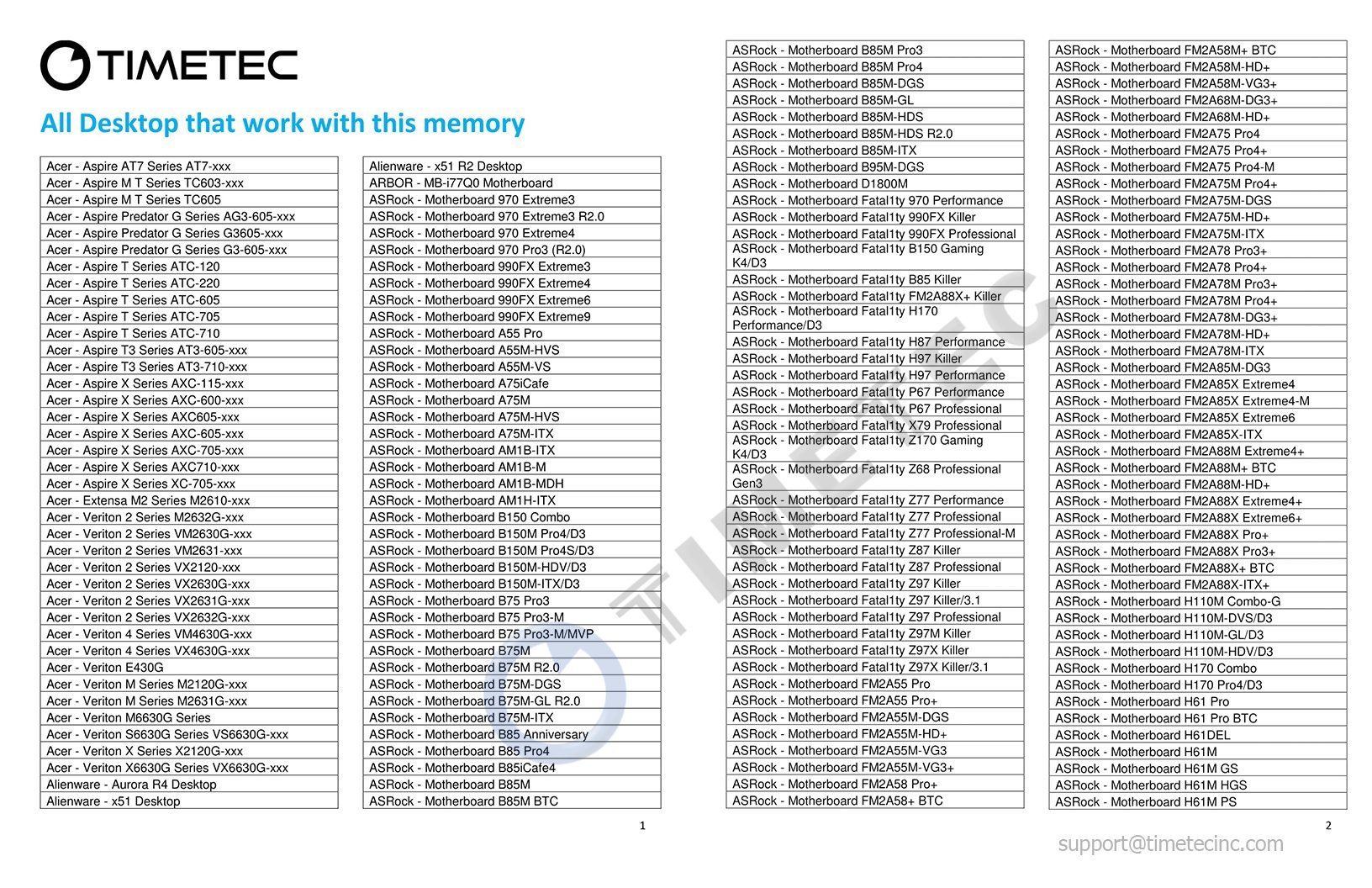 TIMETEC

All Desktop that work with this memory

Acer - Aspire AT7 Series AT7-xxx
Acer - Aspire M T Series TC603-xxx
Acer - Aspire M T Series TC605
Acer - Aspire Predator G Series AG3-605-xxx
Acer - Aspire Predator G Series G3605-xxx
Acer - Aspire Predator G Series G3-605-xxx
Acer - Aspire T Series ATC-120
Acer - Aspire T Series ATC-220
Acer - Aspire T Series ATC-605
Acer - Aspire T Series ATC-705
Acer - Aspire T Series ATC-710
Acer - Aspire T3 Series AT3-605-xxx
Acer - Aspire T3 Series AT3-710-xxx
Acer - Aspire X Series AXC-115-xxx
Acer - Aspire X Series AXC-600-xxx
Acer - Aspire X Series AXC605-xxx
Acer - Aspire X Series AXC-605-xxx
Acer - Aspire X Series AXC-705-xxx
Acer - Aspire X Series AXC710-xxx
Acer - Aspire X Series XC-705-xxx
Acer - Extensa M2 Series M2610-xxx
Acer - Veriton 2 Series M2632G-xxx
Acer - Veriton 2 Series VM2630G-xxx
Acer - Veriton 2 Series VM2631-xxx
Acer - Veriton 2 Series VX2120-xxx
Acer - Veriton 2 Series VX2630G-xxx
Acer - Veriton 2 Series VX2631G-xxx
Acer - Veriton 2 Series VX2632G-xxx
Acer - Veriton 4 Series VM4630G-xxx
Acer - Veriton 4 Series VX4630G-xxx
Acer - Veriton E430G
Acer - Veriton M Series M2120G-xxx
Acer - Veriton M Series M2631G-xxx
Acer - Veriton M6630G Series
Acer - Veriton S6630G Series VS6630G-xxx
Acer - Veriton X Series X2120G-xxx
Acer - Veriton X6630G Series VX6630G-xxx
Alienware - Aurora R4 Desktop
Alienware - x51 Desktop

Alienware - x51 R2 Desktop
ARBOR - MB-i77Q0 Motherboard
ASRock - Motherboard 970 Extreme3
ASRock - Motherboard 970 Extreme3 R2.0
ASRock - Motherboard 970 Extreme4
ASRock - Motherboard 970 Pro3 (R2.0)
ASRock - Motherboard 990FX Extreme3
ASRock - Motherboard 990FX Extreme4
ASRock - Motherboard 990FX Extreme6
ASRock - Motherboard 990FX Extreme9
ASRock - Motherboard A55 Pro
ASRock - Motherboard A55M-HVS
ASRock - Motherboard A55M-VS
ASRock - Motherboard A75iCafe
ASRock - Motherboard A75M
ASRock - Motherboard A75M-HVS
ASRock - Motherboard A75M-ITX
ASRock - Motherboard AM1B-ITX
ASRock - Motherboard AM1B-M
ASRock - Motherboard AM1B-MDH
ASRock - Motherboard AM1H-ITX
ASRock - Motherboard B150 Combo
ASRock - Motherboard B150M Pro4/D3
ASRock - Motherboard B150M Pro4S/D3
ASRock - Motherboard B150M-HDV/D3
ASRock - Motherboard B150M-ITX/D3
ASRock - Motherboard B75 Pro3
ASRock - Motherboard B75 Pro3-M
ASRock - Motherboard B75 Pro3-M/MVP
ASRock - Motherboard B75M
ASRock - Motherboard B75M R2.0
ASRock - Motherboard B75M-DGS
ASRock - Motherboard B75M-GL R2.0
ASRock - Motherboard B75M-ITX
ASRock - Motherboard B85 Anniversary
ASRock - Motherboard B85 Pro4
ASRock - Motherboard B85iCafe4
ASRock - Motherboard B85M
ASRock - Motherboard B85M BTC

1

ASRock - Motherboard B85M Pro3
ASRock - Motherboard B85M Pro4
ASRock - Motherboard B85M-DGS
ASRock - Motherboard B85M-GL
ASRock - Motherboard B85M-HDS
ASRock - Motherboard B85M-HDS R2.0
ASRock - Motherboard B85M-ITX
ASRock - Motherboard B95M-DGS
ASRock - Motherboard D1800M
ASRock - Motherboard Fatal1ty 970 Performance
ASRock - Motherboard Fatal1ty 990FX Killer
ASRock - Motherboard Fatal1ty 990FX Professional
ASRock - Motherboard Fatal1ty B150 Gaming K4/D3
ASRock - Motherboard Fatal1ty B85 Killer
ASRock - Motherboard Fatal1ty FM2A88X+ Killer
ASRock - Motherboard Fatal1ty H170 Performance/D3
ASRock - Motherboard Fatal1ty H87 Performance
ASRock - Motherboard Fatal1ty H97 Killer
ASRock - Motherboard Fatal1ty H97 Performance
ASRock - Motherboard Fatal1ty P67 Performance
ASRock - Motherboard Fatal1ty P67 Professional
ASRock - Motherboard Fatal1ty X79 Professional
ASRock - Motherboard Fatal1ty Z170 Gaming K4/D3
ASRock - Motherboard Fatal1ty Z68 Professional Gen3
ASRock - Motherboard Fatal1ty Z77 Performance
ASRock - Motherboard Fatal1ty Z77 Professional
ASRock - Motherboard Fatal1ty Z77 Professional-M
ASRock - Motherboard Fatal1ty Z87 Killer
ASRock - Motherboard Fatal1ty Z87 Professional
ASRock - Motherboard Fatal1ty Z97 Killer
ASRock - Motherboard Fatal1ty Z97 Killer/3.1
ASRock - Motherboard Fatal1ty Z97 Professional
ASRock - Motherboard Fatal1ty Z97M Killer
ASRock - Motherboard Fatal1ty Z97X Killer
ASRock - Motherboard Fatal1ty Z97X Killer/3.1
ASRock - Motherboard FM2A55 Pro
ASRock - Motherboard FM2A55 Pro+
ASRock - Motherboard FM2A55M-DGS
ASRock - Motherboard FM2A55M-HD+
ASRock - Motherboard FM2A55M-VG3
ASRock - Motherboard FM2A55M-VG3+
ASRock - Motherboard FM2A58 Pro+
ASRock - Motherboard FM2A58+ BTC

ASRock - Motherboard FM2A58M+ BTC
ASRock - Motherboard FM2A58M-HD+
ASRock - Motherboard FM2A58M-VG3+
ASRock - Motherboard FM2A68M-DG3+
ASRock - Motherboard FM2A68M-HD+
ASRock - Motherboard FM2A75 Pro4
ASRock - Motherboard FM2A75 Pro4+
ASRock - Motherboard FM2A75 Pro4-M
ASRock - Motherboard FM2A75M Pro4+
ASRock - Motherboard FM2A75M-DGS
ASRock - Motherboard FM2A75M-HD+
ASRock - Motherboard FM2A75M-ITX
ASRock - Motherboard FM2A78 Pro3+
ASRock - Motherboard FM2A78 Pro4+
ASRock - Motherboard FM2A78M Pro3+
ASRock - Motherboard FM2A78M Pro4+
ASRock - Motherboard FM2A78M-DG3+
ASRock - Motherboard FM2A78M-HD+
ASRock - Motherboard FM2A78M-ITX
ASRock - Motherboard FM2A85M-DG3
ASRock - Motherboard FM2A85X Extreme4
ASRock - Motherboard FM2A85X Extreme4-M
ASRock - Motherboard FM2A85X Extreme6
ASRock - Motherboard FM2A85X-ITX
ASRock - Motherboard FM2A88M Extreme4+
ASRock - Motherboard FM2A88M+ BTC
ASRock - Motherboard FM2A88M-HD+
ASRock - Motherboard FM2A88X Extreme4+
ASRock - Motherboard FM2A88X Extreme6+
ASRock - Motherboard FM2A88X Pro+
ASRock - Motherboard FM2A88X Pro3+
ASRock - Motherboard FM2A88X+ BTC
ASRock - Motherboard FM2A88X-ITX+
ASRock - Motherboard H110M Combo-G
ASRock - Motherboard H110M-DVS/D3
ASRock - Motherboard H110M-GL/D3
ASRock - Motherboard H110M-HDV/D3
ASRock - Motherboard H170 Combo
ASRock - Motherboard H170 Pro4/D3
ASRock - Motherboard H61 Pro
ASRock - Motherboard H61 Pro BTC
ASRock - Motherboard H61DEL
ASRock - Motherboard H61M
ASRock - Motherboard H61M GS
ASRock - Motherboard H61M HGS
ASRock - Motherboard H61M PS

2

support@timetecinc.com

TIMETEC